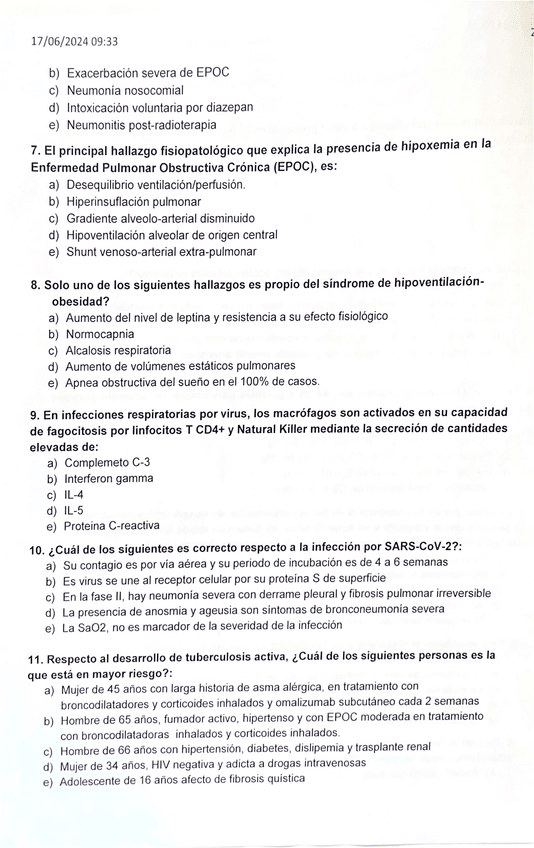 17/06/2024 09:33

b) Exacerbación severa de EPOC
c) Neumonía nosocomial
d) Intoxicación voluntaria por diazepan
e) Neumonitis post-radioterapia

7. El principal hallazgo fisiopatológico que explica la presencia de hipoxemia en la Enfermedad Pulmonar Obstructiva Crónica (EPOC), es:
a) Desequilibrio ventilación/perfusión.
b) Hiperinsuflación pulmonar
c) Gradiente alveolo-arterial disminuido
d) Hipoventilación alveolar de origen central
e) Shunt venoso-arterial extra-pulmonar

8. Solo uno de los siguientes hallazgos es propio del síndrome de hipoventilación-obesidad?
a) Aumento del nivel de leptina y resistencia a su efecto fisiológico
b) Normocapnia
c) Alcalosis respiratoria
d) Aumento de volúmenes estáticos pulmonares
e) Apnea obstructiva del sueño en el 100% de casos.

9. En infecciones respiratorias por virus, los macrófagos son activados en su capacidad de fagocitosis por linfocitos T CD4+ y Natural Killer mediante la secreción de cantidades elevadas de:
a) Complemeto C-3
b) Interferon gamma
c) IL-4
d) IL-5
e) Proteina C-reactiva

10. ¿Cuál de los siguientes es correcto respecto a la infección por SARS-CoV-2?:
a) Su contagio es por vía aérea y su periodo de incubación es de 4 a 6 semanas
b) Es virus se une al receptor celular por su proteína S de superficie
c) En la fase II, hay neumonía severa con derrame pleural y fibrosis pulmonar irreversible
d) La presencia de anosmia y ageusia son síntomas de bronconeumonía severa
e) La SaO2, no es marcador de la severidad de la infección

11. Respecto al desarrollo de tuberculosis activa, ¿Cuál de los siguientes personas es la que está en mayor riesgo?:
a) Mujer de 45 años con larga historia de asma alérgica, en tratamiento con broncodilatadores y corticoides inhalados y omalizumab subcutáneo cada 2 semanas
b) Hombre de 65 años, fumador activo, hipertenso y con EPOC moderada en tratamiento con broncodilatadoras inhalados y corticoides inhalados.
c) Hombre de 66 años con hipertensión, diabetes, dislipemia y trasplante renal
d) Mujer de 34 años, HIV negativa y adicta a drogas intravenosas
e) Adolescente de 16 años afecto de fibrosis quística